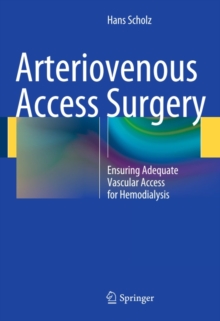 Hans Scholz

Arteriovenous Access Surgery

Ensuring Adequate Vascular Access for Hemodialysis

Springer